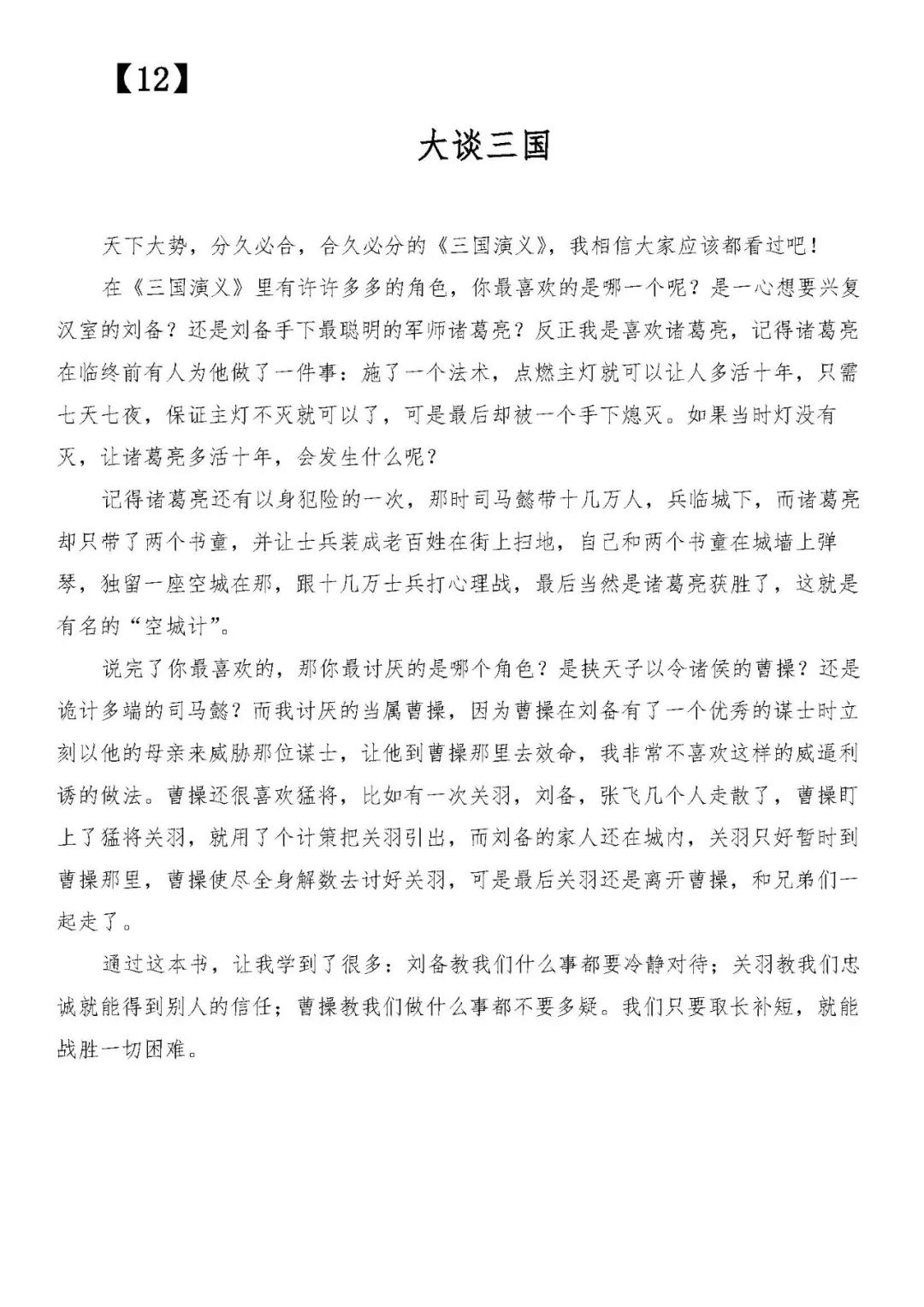 【12】

大谈三国

天下大势，分久必合，合久必分的《三国演义》，我相信大家应该都看过吧！

在《三国演义》里有许许多多的角色，你最喜欢的是哪一个呢？是一心想要兴复汉室的刘备？还是刘备手下最聪明的军师诸葛亮？反正我是喜欢诸葛亮，记得诸葛亮在临终前有人为他做了一件事：施了一个法术，点燃主灯就可以让人多活十年，只需七天七夜，保证主灯不灭就可以了，可是最后却被一个手下熄灭。如果当时灯没有灭，让诸葛亮多活十年，会发生什么呢？

记得诸葛亮还有以身犯险的一次，那时司马懿带十几万人，兵临城下，而诸葛亮却只带了两个书童，并让士兵装成老百姓在街上扫地，自己和两个书童在城墙上弹琴，独留一座空城在那，跟十几万士兵打心理战，最后当然是诸葛亮获胜了，这就是有名的“空城计”。

说完了你最喜欢的，那你最讨厌的是哪个角色？是挟天子以令诸侯的曹操？还是诡计多端的司马懿？而我讨厌的当属曹操，因为曹操在刘备有了一个优秀的谋士时立刻以他的母亲来威胁那位谋士，让他到曹操那里去效命，我非常不喜欢这样的威逼利诱的做法。曹操还很喜欢猛将，比如有一次关羽，刘备，张飞几个人走散了，曹操盯上了猛将关羽，就用了个计策把关羽引出，而刘备的家人还在城内，关羽只好暂时到曹操那里，曹操使尽全身解数去讨好关羽，可是最后关羽还是离开曹操，和兄弟们一起走了。

通过这本书，让我学到了很多：刘备教我们什么事都要冷静对待；关羽教我们忠诚就能得到别人的信任；曹操教我们做什么事都不要多疑。我们只要取长补短，就能战胜一切困难。